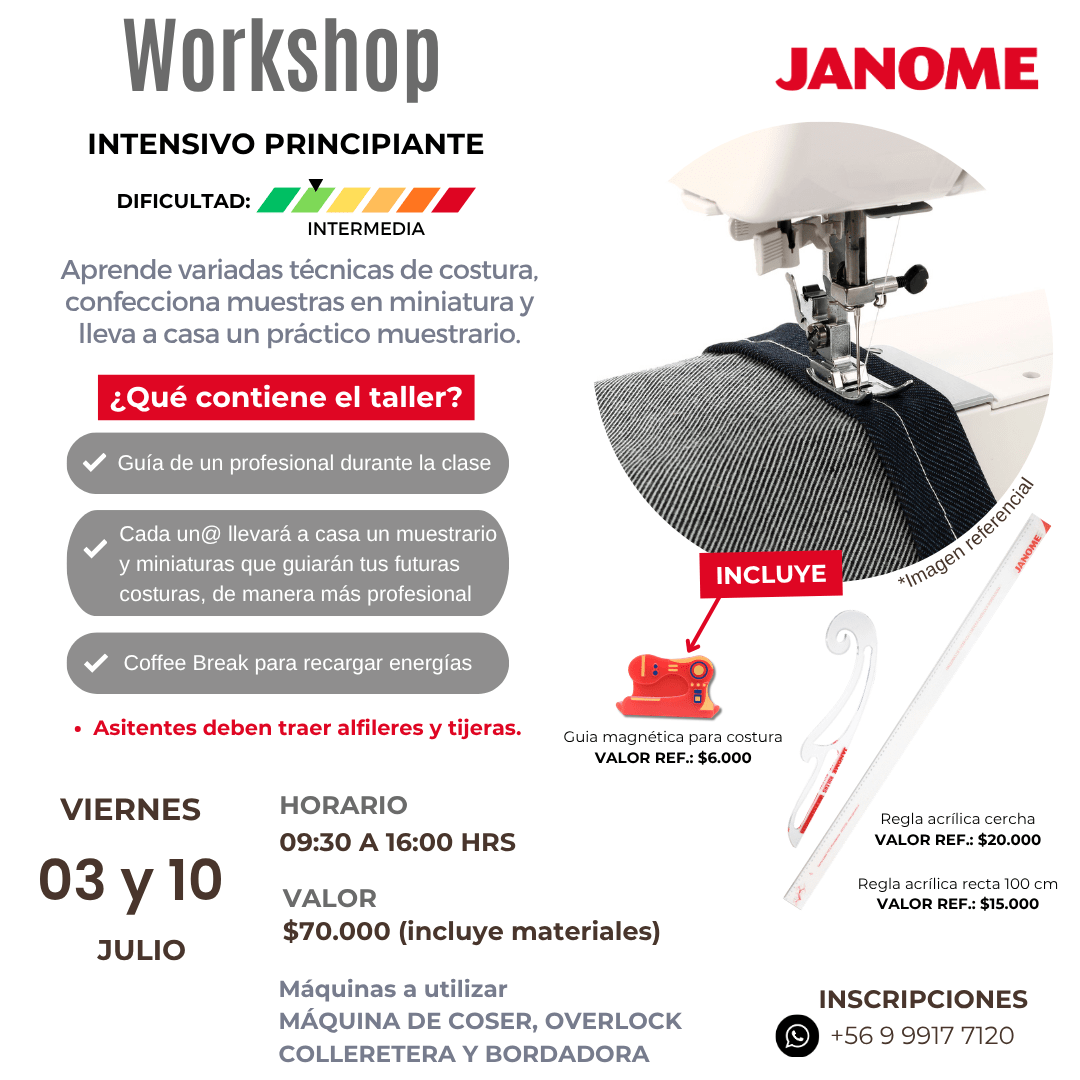 Workshop

JANOME

INTENSIVO PRINCIPIANTE

DIFICULTAD:
INTERMEDIA

Aprende variadas técnicas de costura, confecciona muestras en miniatura y lleva a casa un práctico muestrario.

¿Qué contiene el taller?

Guía de un profesional durante la clase

Cada un@ llevará a casa un muestrario y miniaturas que guiarán tus futuras costuras, de manera más profesional

Coffee Break para recargar energías

• Asitentes deben traer alfileres y tijeras.

*Imagen referencial

INCLUYE

Guia magnética para costura
VALOR REF.: $6.000

Regla acrílica cercha
VALOR REF.: $20.000

Regla acrílica recta 100 cm
VALOR REF.: $15.000

VIERNES
03 y 10
JULIO

HORARIO
09:30 A 16:00 HRS

VALOR
$70.000 (incluye materiales)

Máquinas a utilizar
MÁQUINA DE COSER, OVERLOCK COLLERETERA Y BORDADORA

INSCRIPCIONES
+56 9 9917 7120